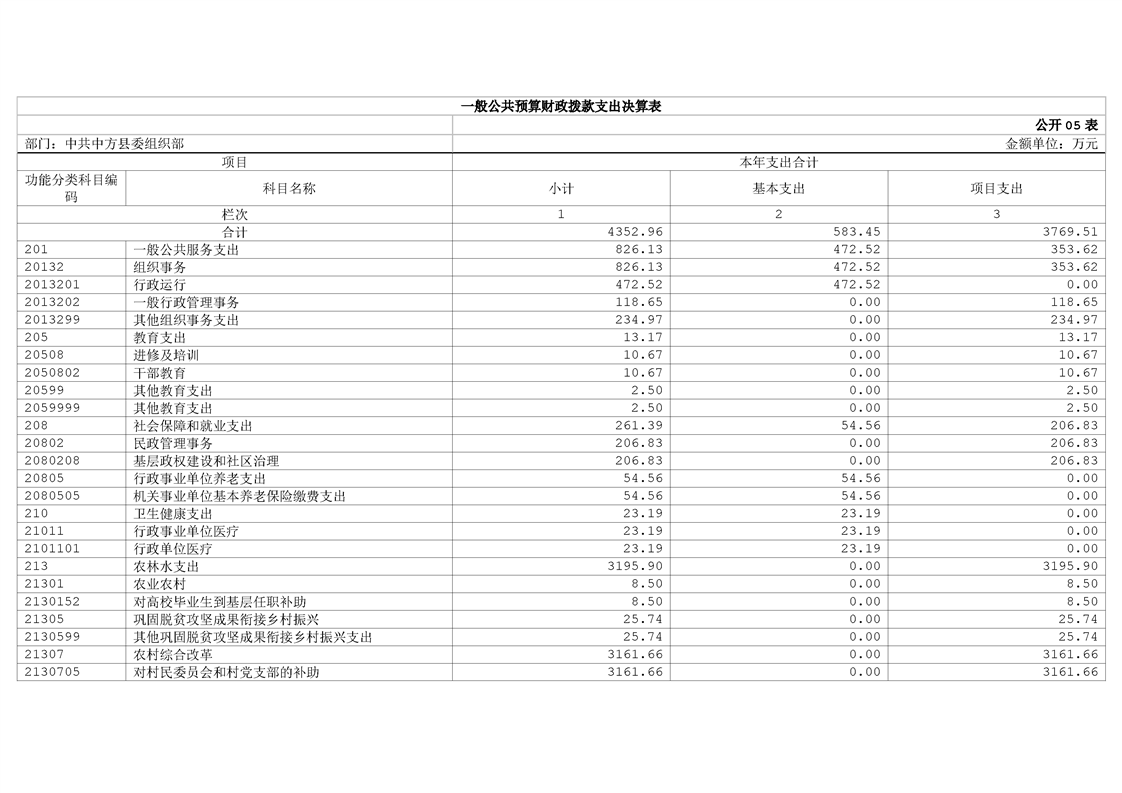 一般公共预算财政拨款支出决算表

公开 05 表

部门：中共中方县委组织部

金额单位：万元

| 项目 | | 本年支出合计 | | |
|---|---|---|---|---|
| 功能分类科目编码 | 科目名称 | 小计 | 基本支出 | 项目支出 |
| 栏次 | | 1 | 2 | 3 |
| 合计 | | 4352.96 | 583.45 | 3769.51 |
| 201 | 一般公共服务支出 | 826.13 | 472.52 | 353.62 |
| 20132 | 组织事务 | 826.13 | 472.52 | 353.62 |
| 2013201 | 行政运行 | 472.52 | 472.52 | 0.00 |
| 2013202 | 一般行政管理事务 | 118.65 | 0.00 | 118.65 |
| 2013299 | 其他组织事务支出 | 234.97 | 0.00 | 234.97 |
| 205 | 教育支出 | 13.17 | 0.00 | 13.17 |
| 20508 | 进修及培训 | 10.67 | 0.00 | 10.67 |
| 2050802 | 干部教育 | 10.67 | 0.00 | 10.67 |
| 20599 | 其他教育支出 | 2.50 | 0.00 | 2.50 |
| 2059999 | 其他教育支出 | 2.50 | 0.00 | 2.50 |
| 208 | 社会保障和就业支出 | 261.39 | 54.56 | 206.83 |
| 20802 | 民政管理事务 | 206.83 | 0.00 | 206.83 |
| 2080208 | 基层政权建设和社区治理 | 206.83 | 0.00 | 206.83 |
| 20805 | 行政事业单位养老支出 | 54.56 | 54.56 | 0.00 |
| 2080505 | 机关事业单位基本养老保险缴费支出 | 54.56 | 54.56 | 0.00 |
| 210 | 卫生健康支出 | 23.19 | 23.19 | 0.00 |
| 21011 | 行政事业单位医疗 | 23.19 | 23.19 | 0.00 |
| 2101101 | 行政单位医疗 | 23.19 | 23.19 | 0.00 |
| 213 | 农林水支出 | 3195.90 | 0.00 | 3195.90 |
| 21301 | 农业农村 | 8.50 | 0.00 | 8.50 |
| 2130152 | 对高校毕业生到基层任职补助 | 8.50 | 0.00 | 8.50 |
| 21305 | 巩固脱贫攻坚成果衔接乡村振兴 | 25.74 | 0.00 | 25.74 |
| 2130599 | 其他巩固脱贫攻坚成果衔接乡村振兴支出 | 25.74 | 0.00 | 25.74 |
| 21307 | 农村综合改革 | 3161.66 | 0.00 | 3161.66 |
| 2130705 | 对村民委员会和村党支部的补助 | 3161.66 | 0.00 | 3161.66 |